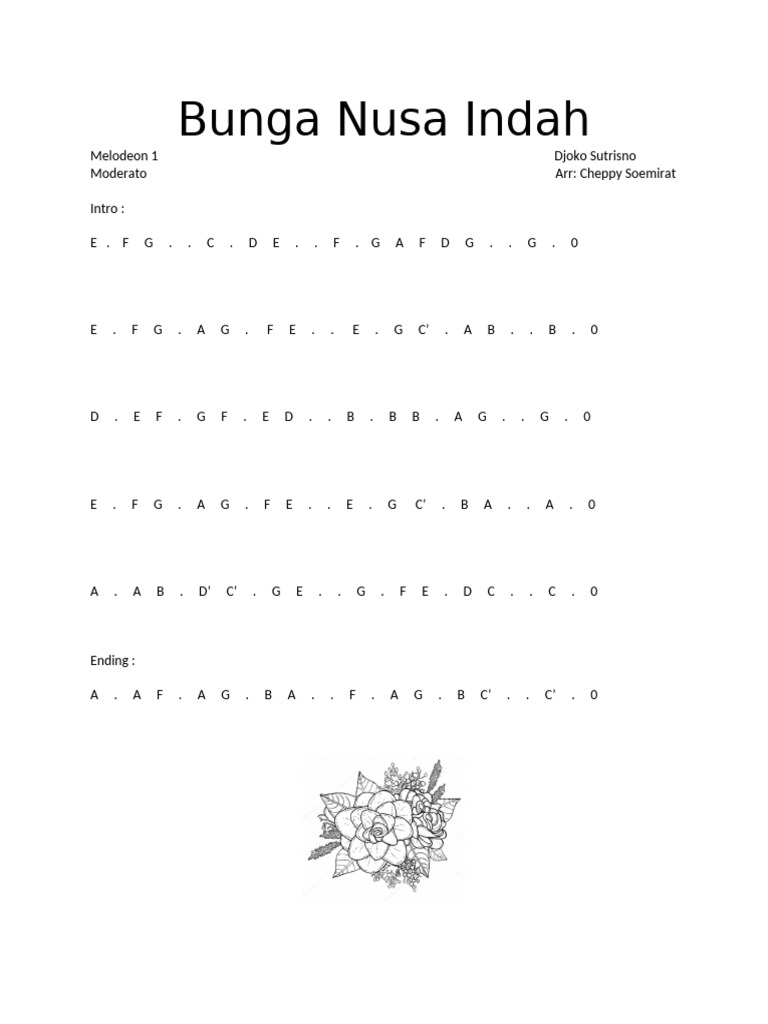 Bunga Nusa Indah

Melodeon 1
Moderato

Djoko Sutrisno
Arr: Cheppy Soemirat

Intro :

E . F G . . C . D E . . F . G A F D G . . G . 0

E . F G . A G . F E . . E . G C' . A B . . B . 0

D . E F . G F . E D . . B . B B . A G . . G . 0

E . F G . A G . F E . . E . G C' . B A . . A . 0

A . A B . D' C' . G E . . G . F E . D C . . C . 0

Ending :

A . A F . A G . B A . . F . A G . B C' . . C' . 0